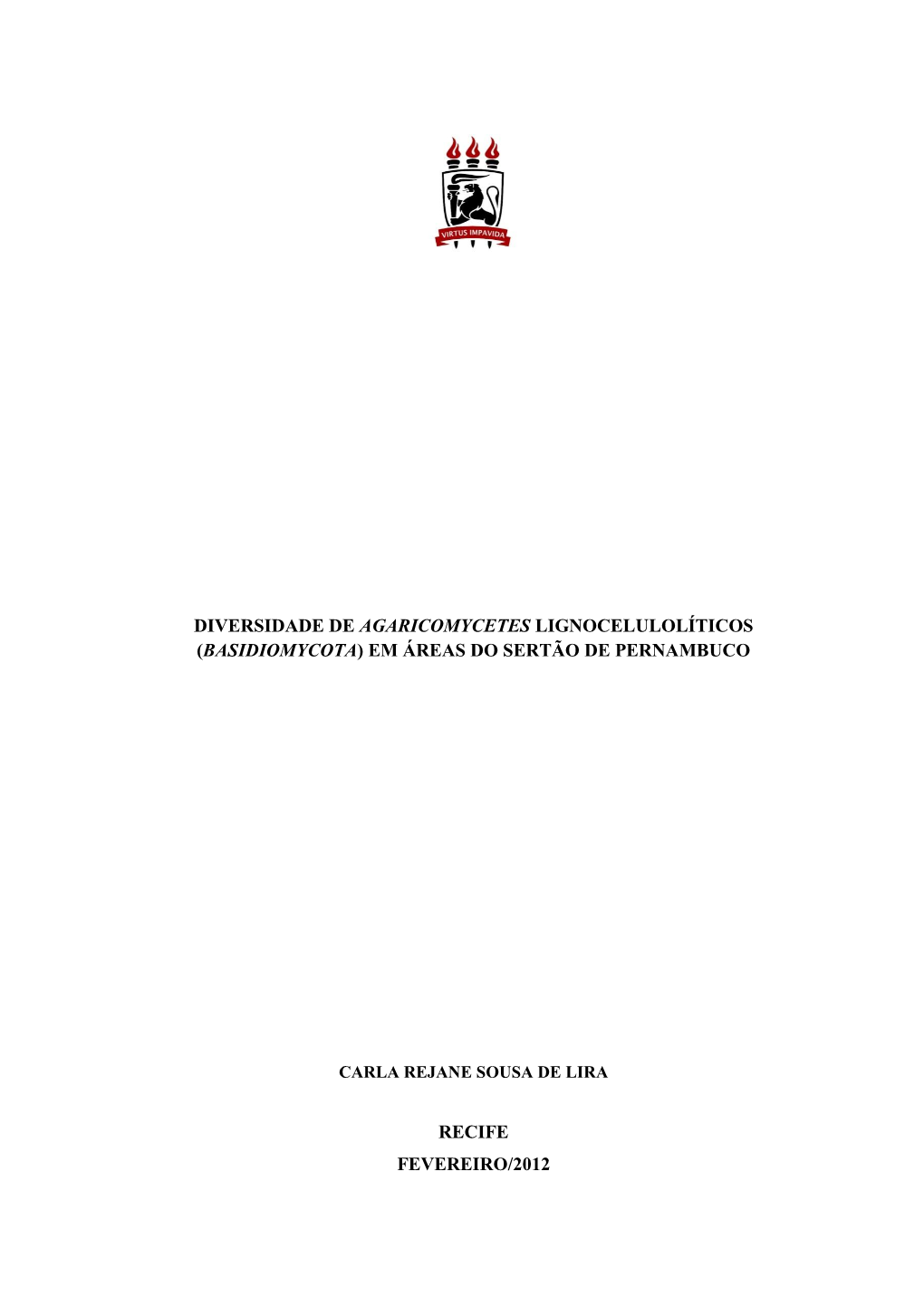 VIRTUS IMPAVIDA

DIVERSIDADE DE AGARICOMYCETES LIGNOCELULOLÍTICOS (BASIDIOMYCOTA) EM ÁREAS DO SERTÃO DE PERNAMBUCO

CARLA REJANE SOUSA DE LIRA

RECIFE

FEVEREIRO/2012